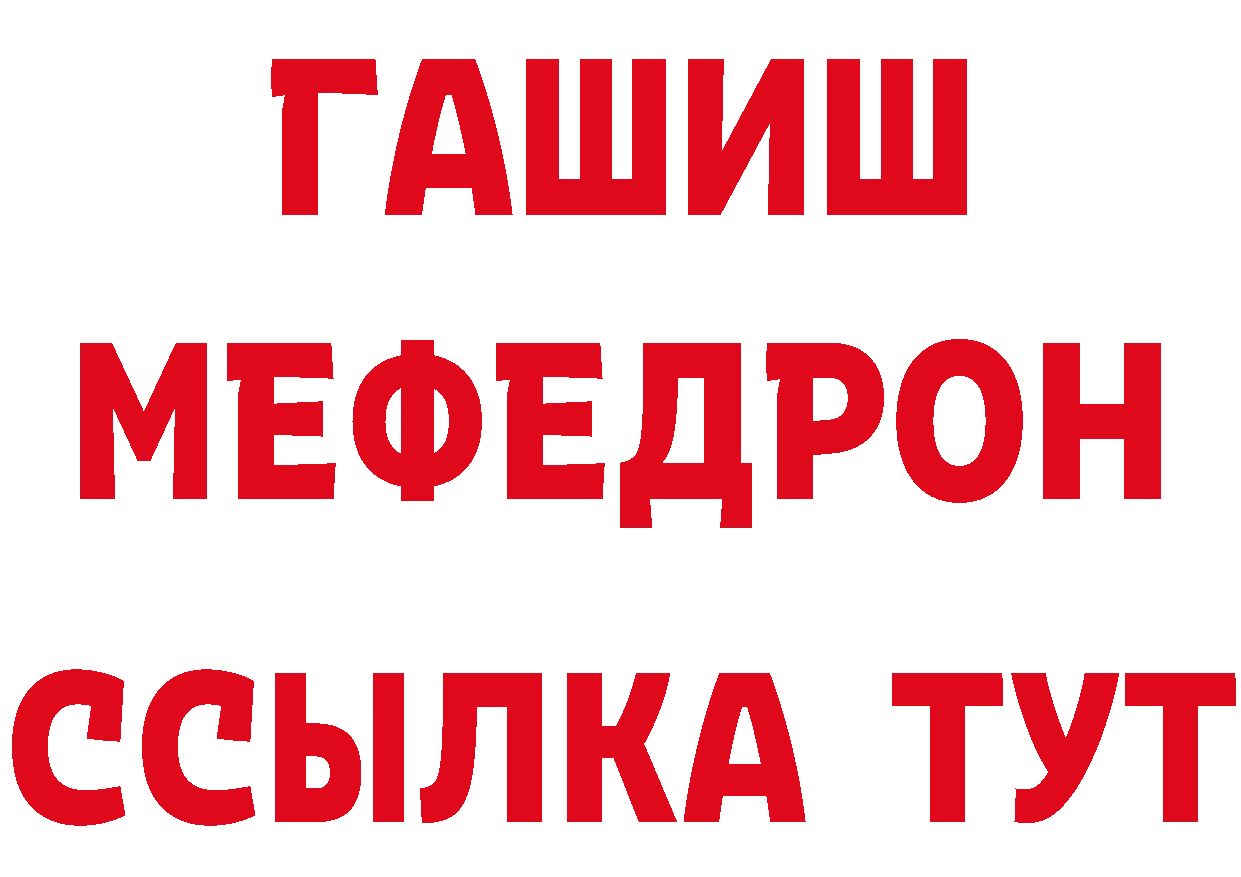 ГАШИШ
МЕФЕДРОН
ССЫЛКА ТУТ